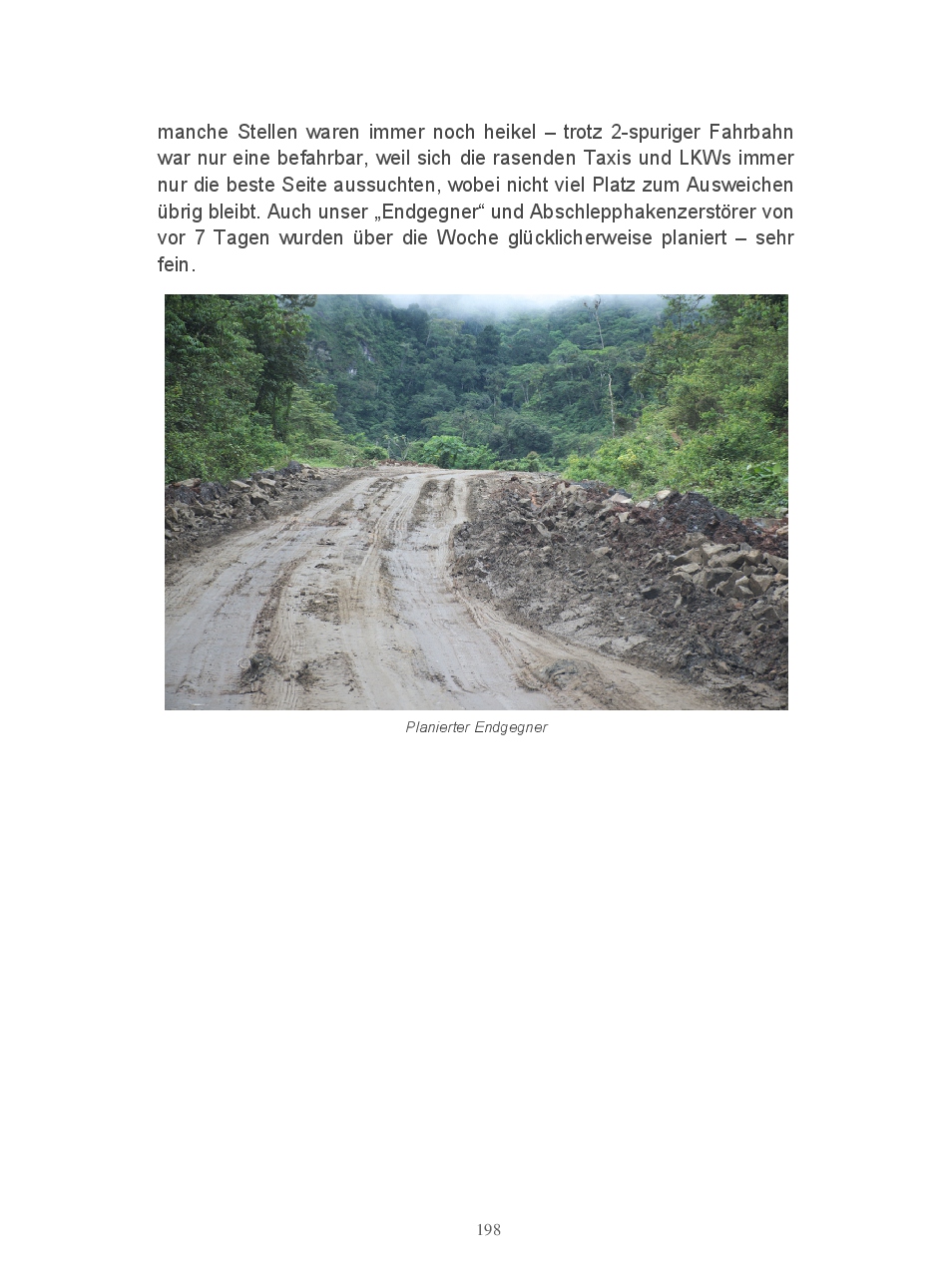 manche Stellen waren immer noch heikel – trotz 2-spuriger Fahrbahn war nur eine befahrbar, weil sich die rasenden Taxis und LKWs immer nur die beste Seite aussuchten, wobei nicht viel Platz zum Ausweichen übrig bleibt. Auch unser „Endgegner“ und Abschlepphakenzerstörer von vor 7 Tagen wurden über die Woche glücklicherweise planiert – sehr fein.

Planierter Endgegner

198